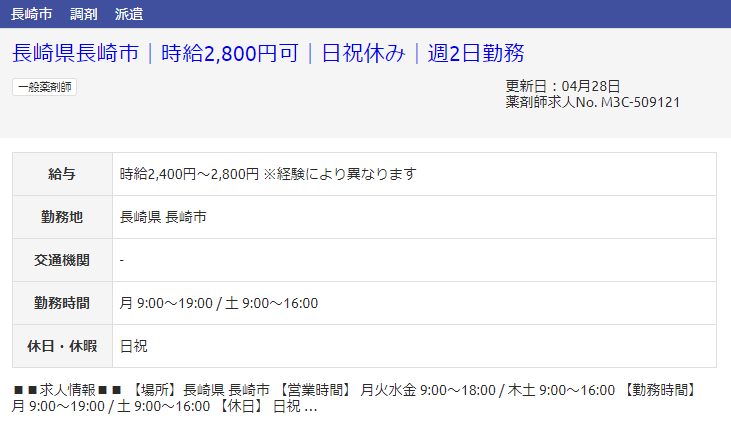 長崎市　調剤　派遣

長崎県長崎市｜時給2,800円可｜日祝休み｜週2日勤務

一般薬剤師

更新日：04月28日
薬剤師求人No. M3C-509121

| 給与 | 時給2,400円～2,800円 ※経験により異なります |
|---|---|
| 勤務地 | 長崎県 長崎市 |
| 交通機関 | - |
| 勤務時間 | 月 9:00～19:00 / 土 9:00～16:00 |
| 休日・休暇 | 日祝 |

■■求人情報■■ 【場所】長崎県 長崎市 【営業時間】 月火水金 9:00～18:00 / 木土 9:00～16:00 【勤務時間】 月 9:00～19:00 / 土 9:00～16:00 【休日】 日祝 ...